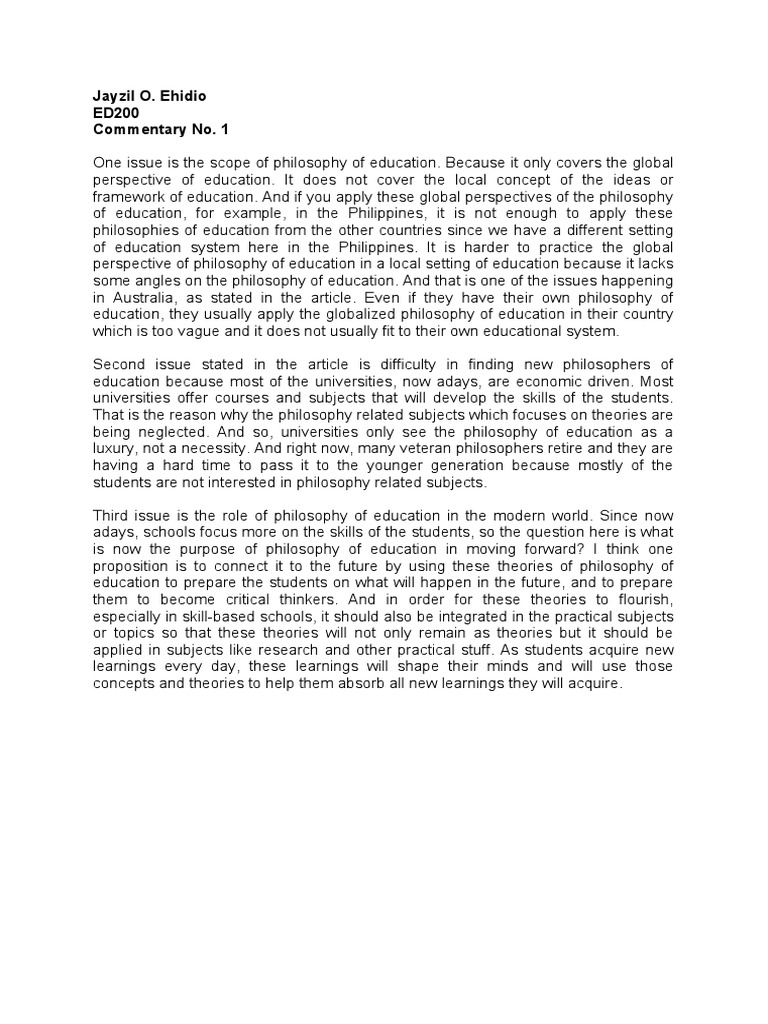 Jayzil O. Ehidio
ED200
Commentary No. 1

One issue is the scope of philosophy of education. Because it only covers the global perspective of education. It does not cover the local concept of the ideas or framework of education. And if you apply these global perspectives of the philosophy of education, for example, in the Philippines, it is not enough to apply these philosophies of education from the other countries since we have a different setting of education system here in the Philippines. It is harder to practice the global perspective of philosophy of education in a local setting of education because it lacks some angles on the philosophy of education. And that is one of the issues happening in Australia, as stated in the article. Even if they have their own philosophy of education, they usually apply the globalized philosophy of education in their country which is too vague and it does not usually fit to their own educational system.

Second issue stated in the article is difficulty in finding new philosophers of education because most of the universities, now adays, are economic driven. Most universities offer courses and subjects that will develop the skills of the students. That is the reason why the philosophy related subjects which focuses on theories are being neglected. And so, universities only see the philosophy of education as a luxury, not a necessity. And right now, many veteran philosophers retire and they are having a hard time to pass it to the younger generation because mostly of the students are not interested in philosophy related subjects.

Third issue is the role of philosophy of education in the modern world. Since now adays, schools focus more on the skills of the students, so the question here is what is now the purpose of philosophy of education in moving forward? I think one proposition is to connect it to the future by using these theories of philosophy of education to prepare the students on what will happen in the future, and to prepare them to become critical thinkers. And in order for these theories to flourish, especially in skill-based schools, it should also be integrated in the practical subjects or topics so that these theories will not only remain as theories but it should be applied in subjects like research and other practical stuff. As students acquire new learnings every day, these learnings will shape their minds and will use those concepts and theories to help them absorb all new learnings they will acquire.